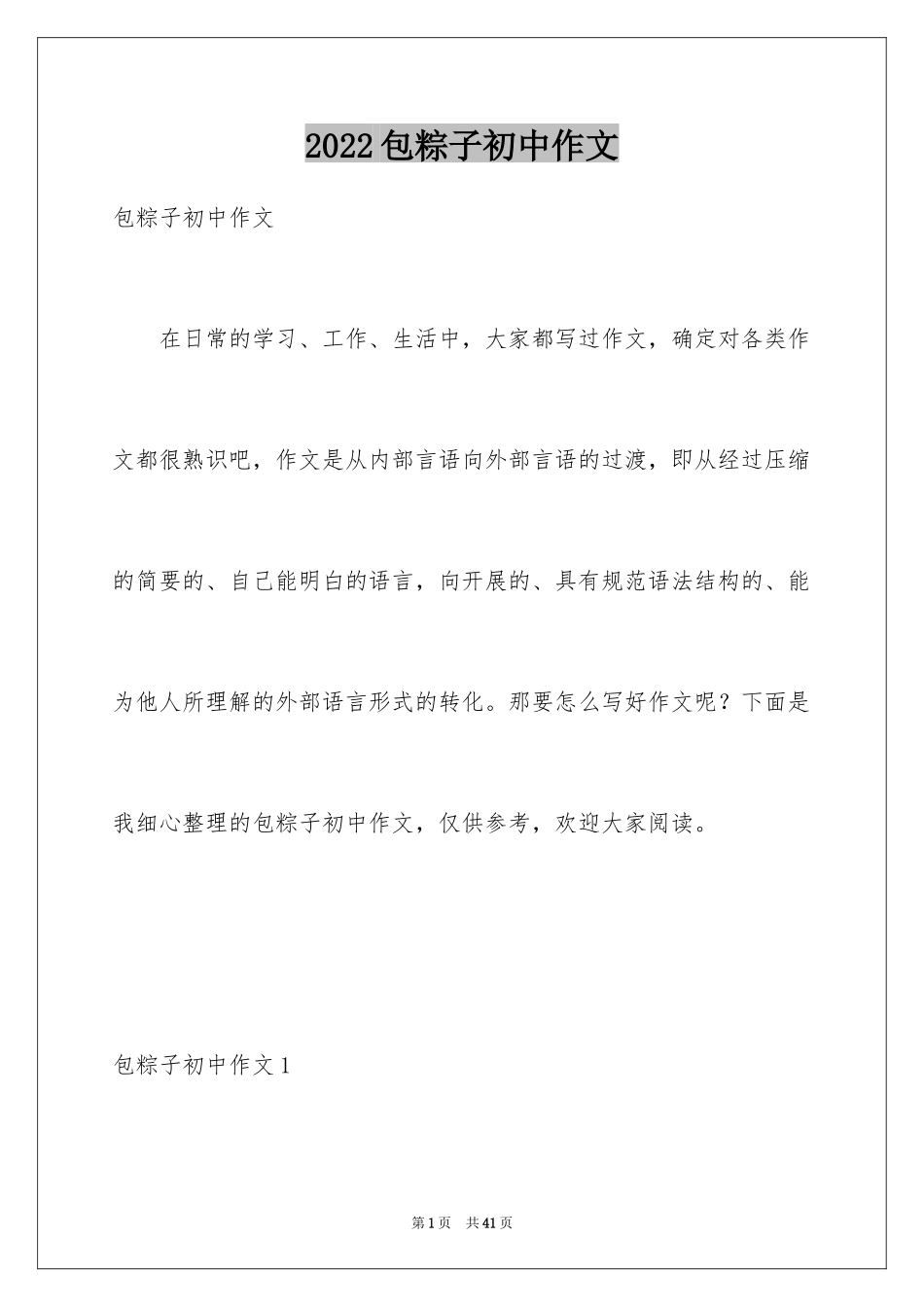 2022包粽子初中作文

包粽子初中作文

在日常的学习、工作、生活中，大家都写过作文，确定对各类作文都很熟识吧，作文是从内部言语向外部言语的过渡，即从经过压缩的简要的、自己能明白的语言，向开展的、具有规范语法结构的、能为他人所理解的外部语言形式的转化。那要怎么写好作文呢？下面是我细心整理的包粽子初中作文，仅供参考，欢迎大家阅读。

包粽子初中作文1

第1页 共41页